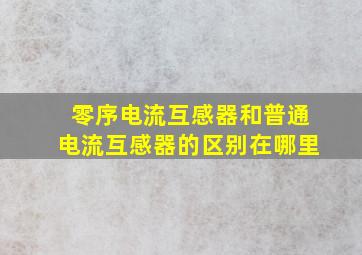 零序电流互感器和普通电流互感器的区别在哪里